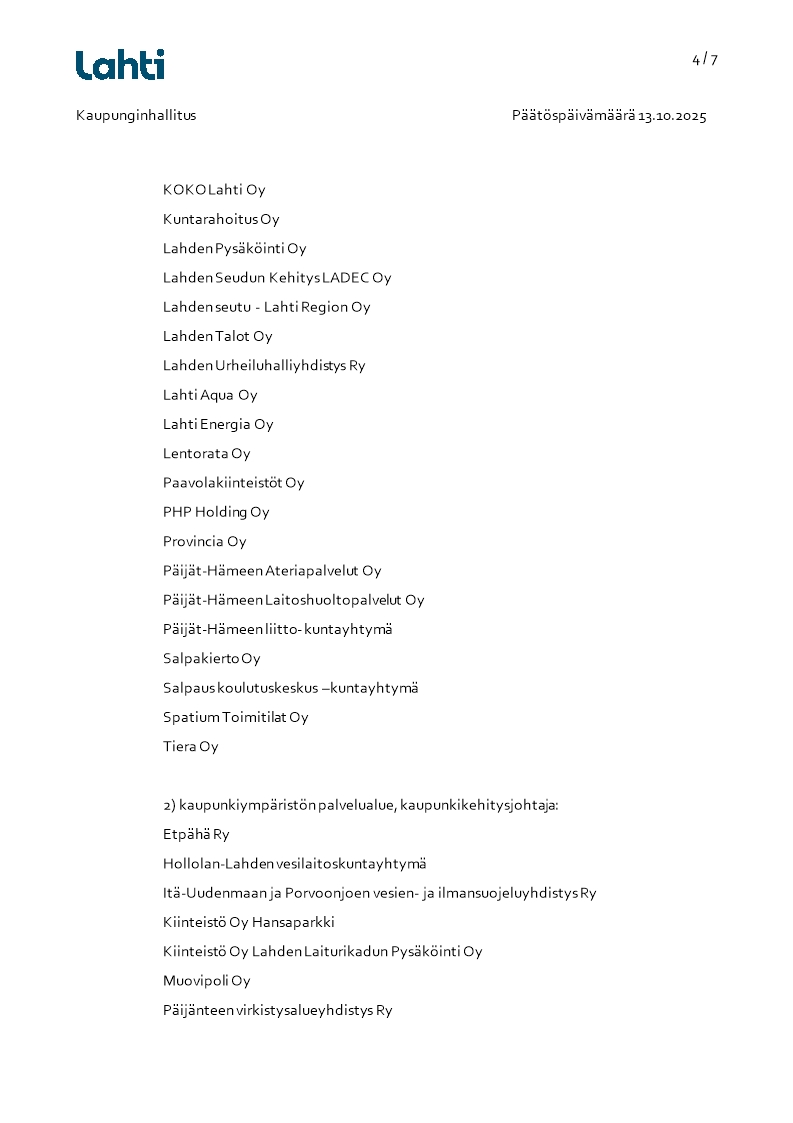 Lahti

4 / 7

Kaupunginhallitus

Päätöspäivämäärä 13.10.2025

KOKO Lahti Oy

Kuntarahoitus Oy

Lahden Pysäköinti Oy

Lahden Seudun Kehitys LADEC Oy

Lahden seutu - Lahti Region Oy

Lahden Talot Oy

Lahden Urheiluhalliyhdistys Ry

Lahti Aqua Oy

Lahti Energia Oy

Lentorata Oy

Paavolakiinteistöt Oy

PHP Holding Oy

Provincia Oy

Päijät-Hämeen Ateriapalvelut Oy

Päijät-Hämeen Laitoshuoltopalvelut Oy

Päijät-Hämeen liitto- kuntayhtymä

Salpakierto Oy

Salpaus koulutuskeskus –kuntayhtymä

Spatium Toimitilat Oy

Tiera Oy

2) kaupunkiympäristön palvelualue, kaupunkikehitysjohtaja:

Etpähä Ry

Hollolan-Lahden vesilaitoskuntayhtymä

Itä-Uudenmaan ja Porvoonjoen vesien- ja ilmansuojeluyhdistys Ry

Kiinteistö Oy Hansaparkki

Kiinteistö Oy Lahden Laiturikadun Pysäköinti Oy

Muovipoli Oy

Päijänteen virkistysalueyhdistys Ry